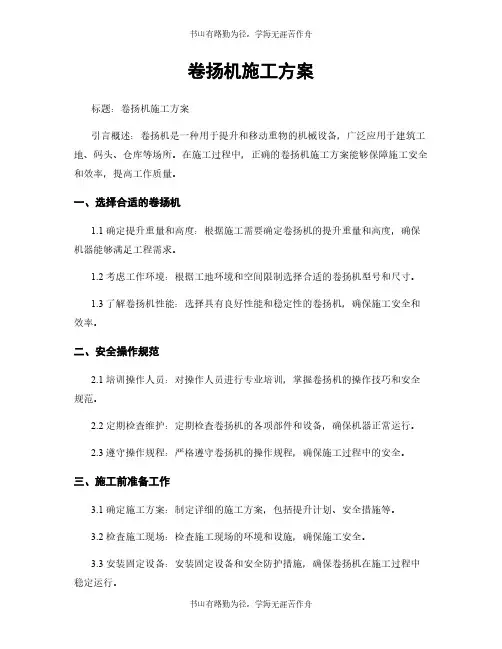 书山有路勤为径，学海无涯苦作舟

卷扬机施工方案

标题：卷扬机施工方案

引言概述：卷扬机是一种用于提升和移动重物的机械设备，广泛应用于建筑工地、码头、仓库等场所。在施工过程中，正确的卷扬机施工方案能够保障施工安全和效率，提高工作质量。

一、选择合适的卷扬机

1.1 确定提升重量和高度：根据施工需要确定卷扬机的提升重量和高度，确保机器能够满足工程需求。

1.2 考虑工作环境：根据工地环境和空间限制选择合适的卷扬机型号和尺寸。

1.3 了解卷扬机性能：选择具有良好性能和稳定性的卷扬机，确保施工安全和效率。

二、安全操作规范

2.1 培训操作人员：对操作人员进行专业培训，掌握卷扬机的操作技巧和安全规范。

2.2 定期检查维护：定期检查卷扬机的各项部件和设备，确保机器正常运行。

2.3 遵守操作规程：严格遵守卷扬机的操作规程，确保施工过程中的安全。

三、施工前准备工作

3.1 确定施工方案：制定详细的施工方案，包括提升计划、安全措施等。

3.2 检查施工现场：检查施工现场的环境和设施，确保施工安全。

3.3 安装固定设备：安装固定设备和安全防护措施，确保卷扬机在施工过程中稳定运行。

书山有路勤为径，学海无涯苦作舟